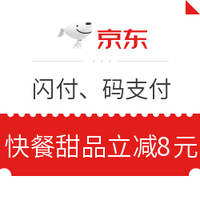 京东

闪付、码支付

快餐甜品立减8元